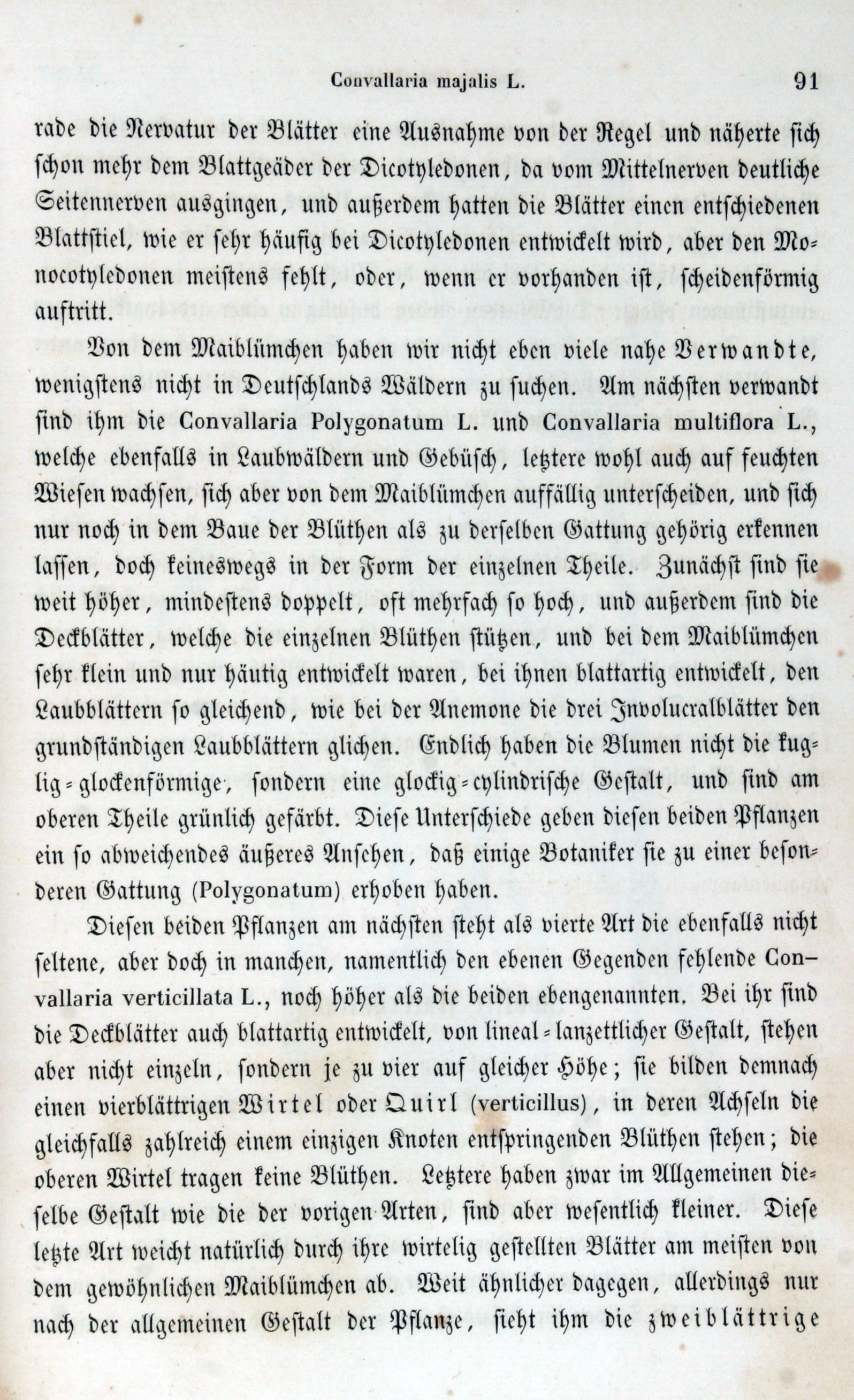 Convallaria majalis L. 91

rade die Nervatur der Blätter eine Ausnahme von der Regel und näherte sich schon mehr dem Blattgeäder der Dicotyledonen, da vom Mittelnerven deutliche Seitennerven ausgingen, und außerdem hatten die Blätter einen entschiedenen Blattstiel, wie er sehr häufig bei Dicotyledonen entwickelt wird, aber den Monocotyledonen meistens fehlt, oder, wenn er vorhanden ist, scheidenförmig auftritt.

Von dem Maiblümchen haben wir nicht eben viele nahe Verwandte, wenigstens nicht in Deutschlands Wäldern zu suchen. Am nächsten verwandt sind ihm die Convallaria Polygonatum L. und Convallaria multiflora L., welche ebenfalls in Laubwäldern und Gebüsch, letztere wohl auch auf feuchten Wiesen wachsen, sich aber von dem Maiblümchen auffällig unterscheiden, und sich nur noch in dem Baue der Blüthen als zu derselben Gattung gehörig erkennen lassen, doch keineswegs in der Form der einzelnen Theile. Zunächst sind sie weit höher, mindestens doppelt, oft mehrfach so hoch, und außerdem sind die Deckblätter, welche die einzelnen Blüthen stützen, und bei dem Maiblümchen sehr klein und nur häutig entwickelt waren, bei ihnen blattartig entwickelt, den Laubblättern so gleichend, wie bei der Anemone die drei Involucralblätter den grundständigen Laubblättern glichen. Endlich haben die Blumen nicht die kuglig-glockenförmige, sondern eine glockig-cylindrische Gestalt, und sind am oberen Theile grünlich gefärbt. Diese Unterschiede geben diesen beiden Pflanzen ein so abweichendes äußeres Ansehen, daß einige Botaniker sie zu einer besonderen Gattung (Polygonatum) erhoben haben.

Diesen beiden Pflanzen am nächsten steht als vierte Art die ebenfalls nicht seltene, aber doch in manchen, namentlich den ebenen Gegenden fehlende Convallaria verticillata L., noch höher als die beiden ebengenannten. Bei ihr sind die Deckblätter auch blattartig entwickelt, von lineal-lanzettlicher Gestalt, stehen aber nicht einzeln, sondern je zu vier auf gleicher Höhe; sie bilden demnach einen vierblättrigen Wirtel oder Quirl (verticillus), in deren Achseln die gleichfalls zahlreich einem einzigen Knoten entspringenden Blüthen stehen; die oberen Wirtel tragen keine Blüthen. Letztere haben zwar im Allgemeinen dieselbe Gestalt wie die der vorigen Arten, sind aber wesentlich kleiner. Diese letzte Art weicht natürlich durch ihre wirtelig gestellten Blätter am meisten von dem gewöhnlichen Maiblümchen ab. Weit ähnlicher dagegen, allerdings nur nach der allgemeinen Gestalt der Pflanze, sieht ihm die zweiblättrige